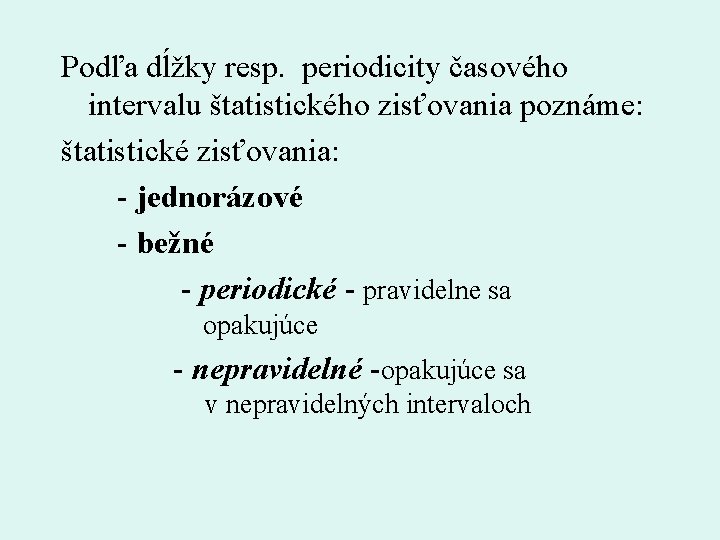 Podľa dĺžky resp. periodicity časového intervalu štatistického zisťovania poznáme:

štatistické zisťovania:

- jednorázové

- bežné

- periodické - pravidelne sa opakujúce

- nepravidelné -opakujúce sa v nepravidelných intervaloch